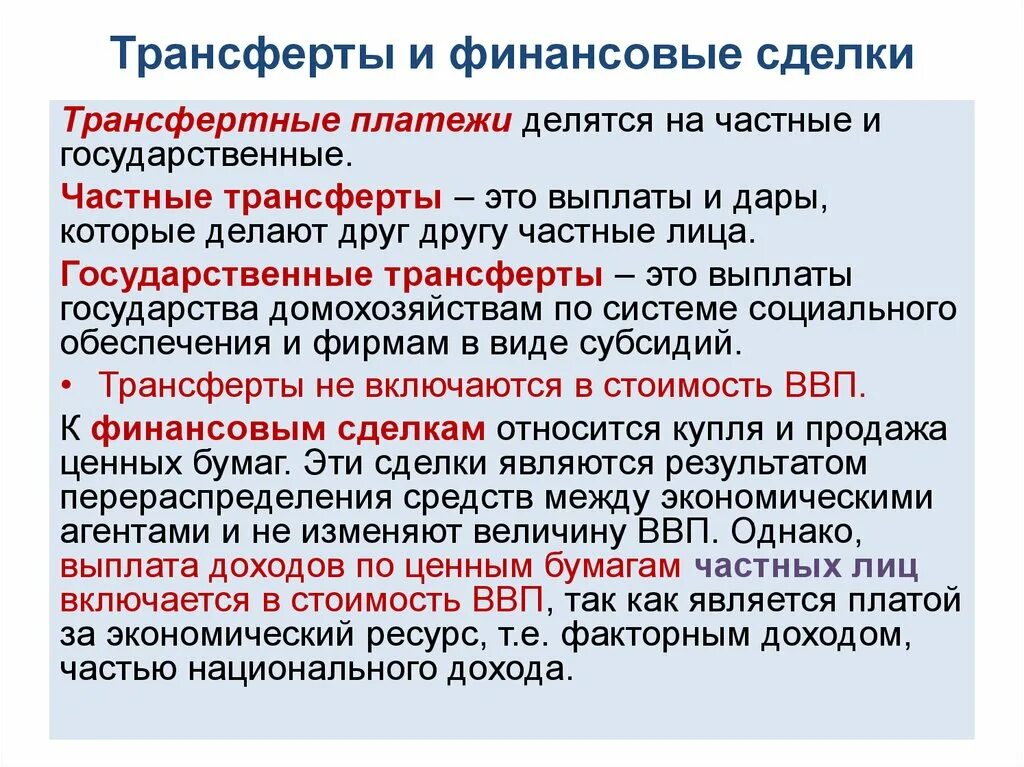 Трансферты и финансовые сделки

Трансфертные платежи делятся на частные и государственные.

Частные трансферты – это выплаты и дары, которые делают друг другу частные лица.

Государственные трансферты – это выплаты государства домохозяйствам по системе социального обеспечения и фирмам в виде субсидий.

• Трансферты не включаются в стоимость ВВП.

К финансовым сделкам относится купля и продажа ценных бумаг. Эти сделки являются результатом перераспределения средств между экономическими агентами и не изменяют величину ВВП. Однако, выплата доходов по ценным бумагам частных лиц включается в стоимость ВВП, так как является платой за экономический ресурс, т.е. факторным доходом, частью национального дохода.